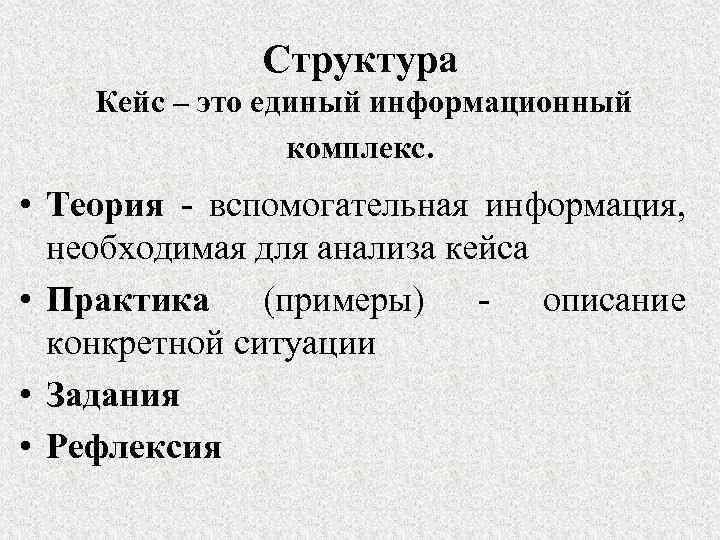 Структура

Кейс – это единый информационный комплекс.

• Теория - вспомогательная информация, необходимая для анализа кейса

• Практика (примеры) - описание конкретной ситуации

• Задания

• Рефлексия